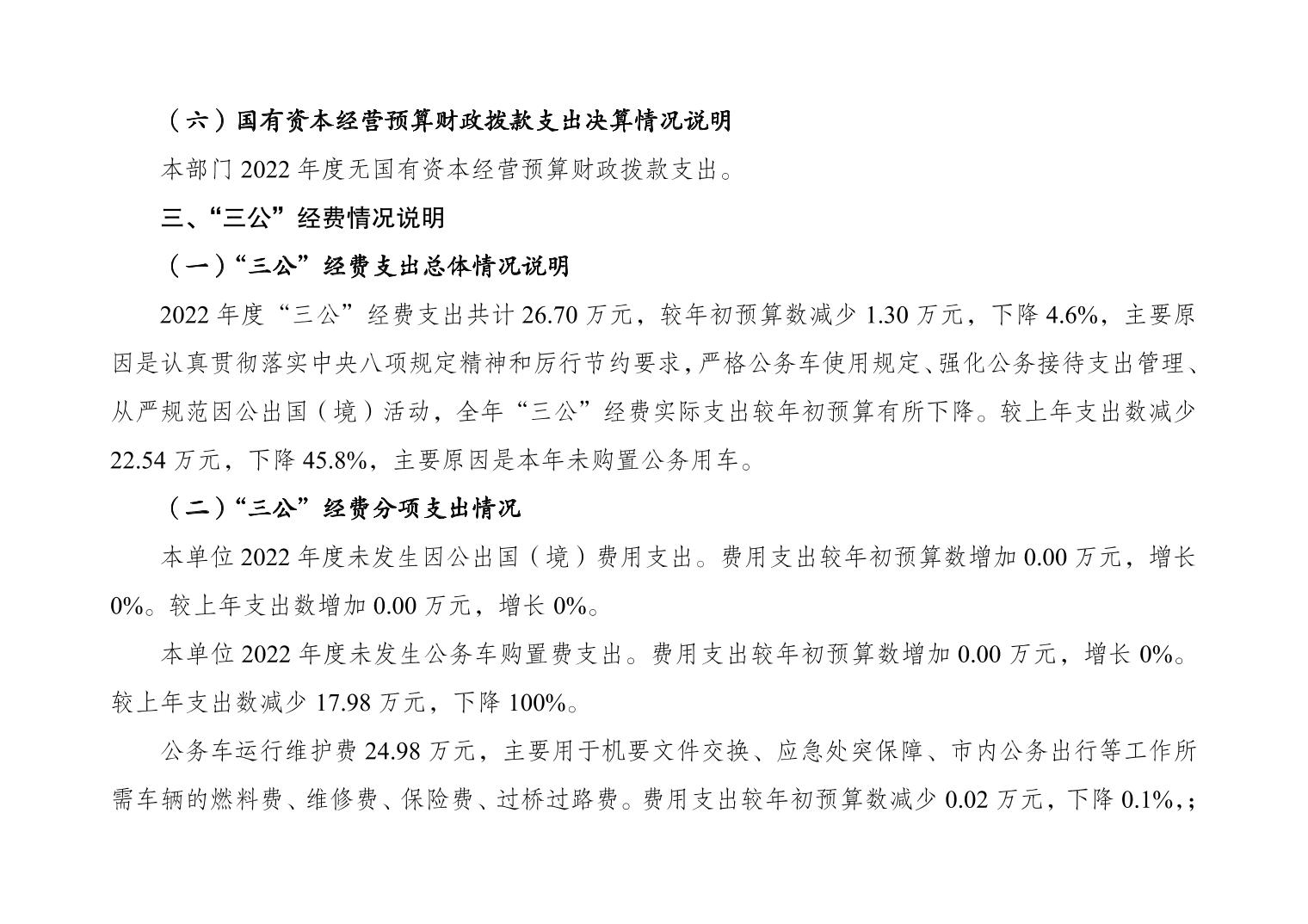 （六）国有资本经营预算财政拨款支出决算情况说明

本部门2022年度无国有资本经营预算财政拨款支出。

三、“三公”经费情况说明

（一）“三公”经费支出总体情况说明

2022年度“三公”经费支出共计26.70万元，较年初预算数减少1.30万元，下降4.6%，主要原因是认真贯彻落实中央八项规定精神和厉行节约要求，严格公务车使用规定、强化公务接待支出管理、从严规范因公出国（境）活动，全年“三公”经费实际支出较年初预算有所下降。较上年支出数减少22.54万元，下降45.8%，主要原因是本年未购置公务用车。

（二）“三公”经费分项支出情况

本单位2022年度未发生因公出国（境）费用支出。费用支出较年初预算数增加0.00万元，增长0%。较上年支出数增加0.00万元，增长0%。

本单位2022年度未发生公务车购置费支出。费用支出较年初预算数增加0.00万元，增长0%。较上年支出数减少17.98万元，下降100%。

公务车运行维护费24.98万元，主要用于机要文件交换、应急处突保障、市内公务出行等工作所需车辆的燃料费、维修费、保险费、过桥过路费。费用支出较年初预算数减少0.02万元，下降0.1%,;